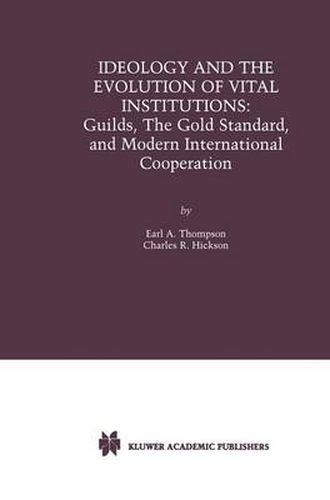 IDEOLOGY AND THE EVOLUTION OF VITAL INSTITUTIONS:
Guilds, The Gold Standard, and Modern International Cooperation

by

Earl A. Thompson
Charles R. Hickson

KLUWER ACADEMIC PUBLISHERS